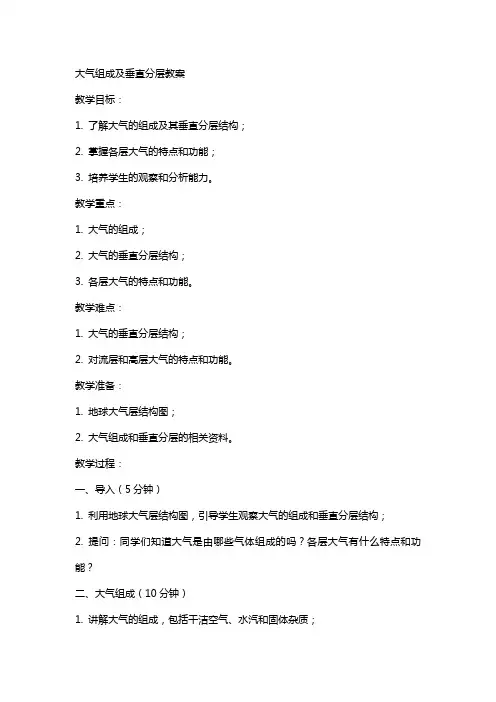 大气组成及垂直分层教案

教学目标：

1. 了解大气的组成及其垂直分层结构；

2. 掌握各层大气的特点和功能；

3. 培养学生的观察和分析能力。

教学重点：

1. 大气的组成；

2. 大气的垂直分层结构；

3. 各层大气的特点和功能。

教学难点：

1. 大气的垂直分层结构；

2. 对流层和高层大气的特点和功能。

教学准备：

1. 地球大气层结构图；

2. 大气组成和垂直分层的相关资料。

教学过程：

一、导入（5分钟）

1. 利用地球大气层结构图，引导学生观察大气的组成和垂直分层结构；

2. 提问：同学们知道大气是由哪些气体组成的吗？各层大气有什么特点和功能？

二、大气组成（10分钟）

1. 讲解大气的组成，包括干洁空气、水汽和固体杂质；